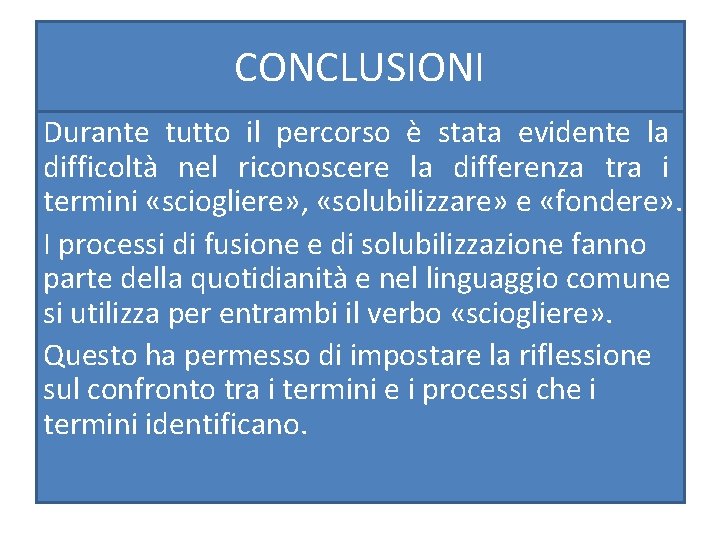 CONCLUSIONI

Durante tutto il percorso è stata evidente la difficoltà nel riconoscere la differenza tra i termini «sciogliere», «solubilizzare» e «fondere».

I processi di fusione e di solubilizzazione fanno parte della quotidianità e nel linguaggio comune si utilizza per entrambi il verbo «sciogliere».

Questo ha permesso di impostare la riflessione sul confronto tra i termini e i processi che i termini identificano.